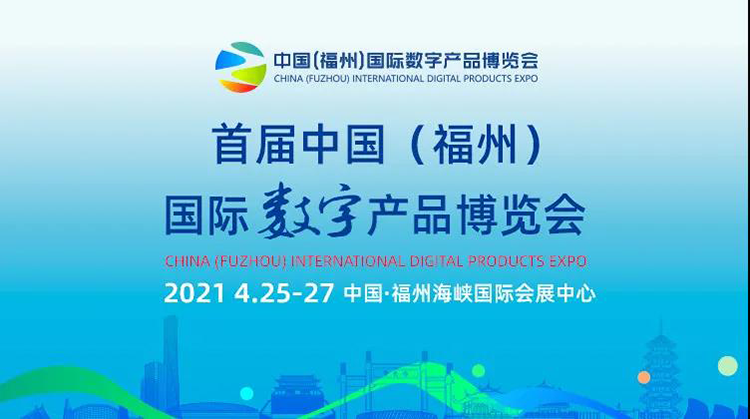 中国(福州)国际数字产品博览会
CHINA (FUZHOU) INTERNATIONAL DIGITAL PRODUCTS EXPO

首届中国（福州）
国际数字产品博览会
CHINA (FUZHOU) INTERNATIONAL DIGITAL PRODUCTS EXPO
2021 4.25-27 中国·福州海峡国际会展中心